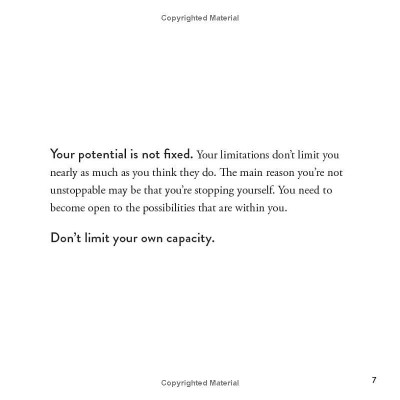 Copyrighted Material

Your potential is not fixed. Your limitations don't limit you nearly as much as you think they do. The main reason you're not unstoppable may be that you're stopping yourself. You need to become open to the possibilities that are within you.

Don't limit your own capacity.

Copyrighted Material

7